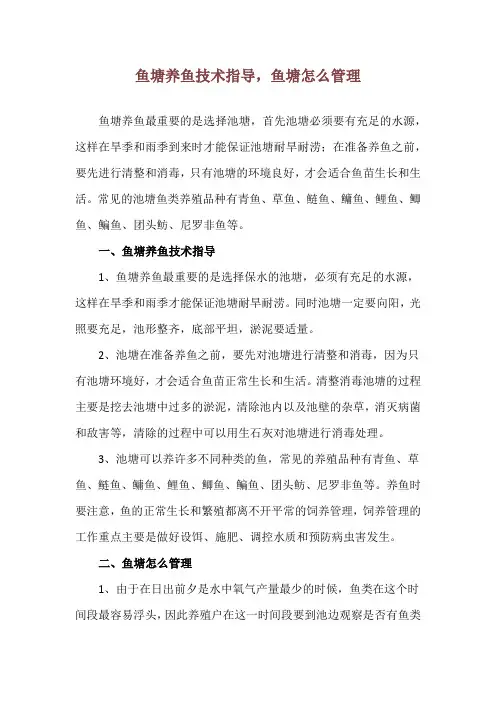 鱼塘养鱼技术指导，鱼塘怎么管理

鱼塘养鱼最重要的是选择池塘，首先池塘必须要有充足的水源，这样在旱季和雨季到来时才能保证池塘耐旱耐涝；在准备养鱼之前，要先进行清整和消毒，只有池塘的环境良好，才会适合鱼苗生长和生活。常见的池塘鱼类养殖品种有青鱼、草鱼、鲢鱼、鳙鱼、鲤鱼、鲫鱼、鳊鱼、团头鲂、尼罗非鱼等。

一、鱼塘养鱼技术指导

1、鱼塘养鱼最重要的是选择保水的池塘，必须有充足的水源，这样在旱季和雨季才能保证池塘耐旱耐涝。同时池塘一定要向阳，光照要充足，池形整齐，底部平坦，淤泥要适量。

2、池塘在准备养鱼之前，要先对池塘进行清整和消毒，因为只有池塘环境好，才会适合鱼苗正常生长和生活。清整消毒池塘的过程主要是挖去池塘中过多的淤泥，清除池内以及池壁的杂草，消灭病菌和敌害等，清除的过程中可以用生石灰对池塘进行消毒处理。

3、池塘可以养许多不同种类的鱼，常见的养殖品种有青鱼、草鱼、鲢鱼、鳙鱼、鲤鱼、鲫鱼、鳊鱼、团头鲂、尼罗非鱼等。养鱼时要注意，鱼的正常生长和繁殖都离不开平常的饲养管理，饲养管理的工作重点主要是做好设饵、施肥、调控水质和预防病虫害发生。

二、鱼塘怎么管理

1、由于在日出前夕是水中氧气产量最少的时候，鱼类在这个时间段最容易浮头，因此养殖户在这一时间段要到池边观察是否有鱼类